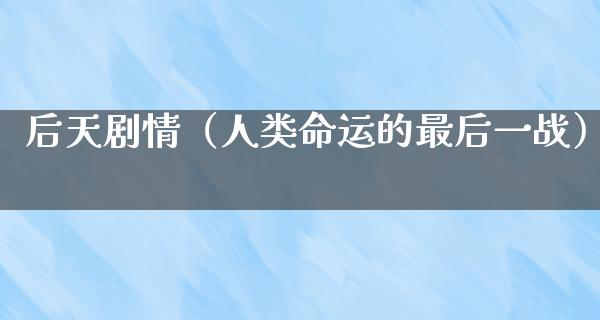 后天剧情（人类命运的最后一战）